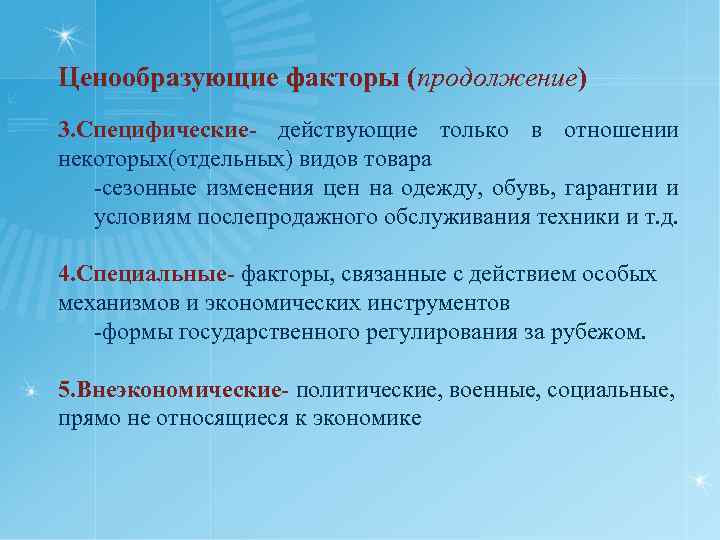 Ценообразующие факторы (продолжение)

3.Специфические- действующие только в отношении некоторых(отдельных) видов товара
-сезонные изменения цен на одежду, обувь, гарантии и условиям послепродажного обслуживания техники и т.д.

4.Специальные- факторы, связанные с действием особых механизмов и экономических инструментов
-формы государственного регулирования за рубежом.

5.Внеэкономические- политические, военные, социальные, прямо не относящиеся к экономике